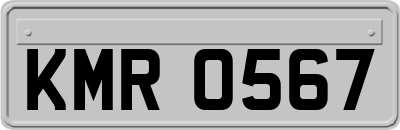 KMR 0567